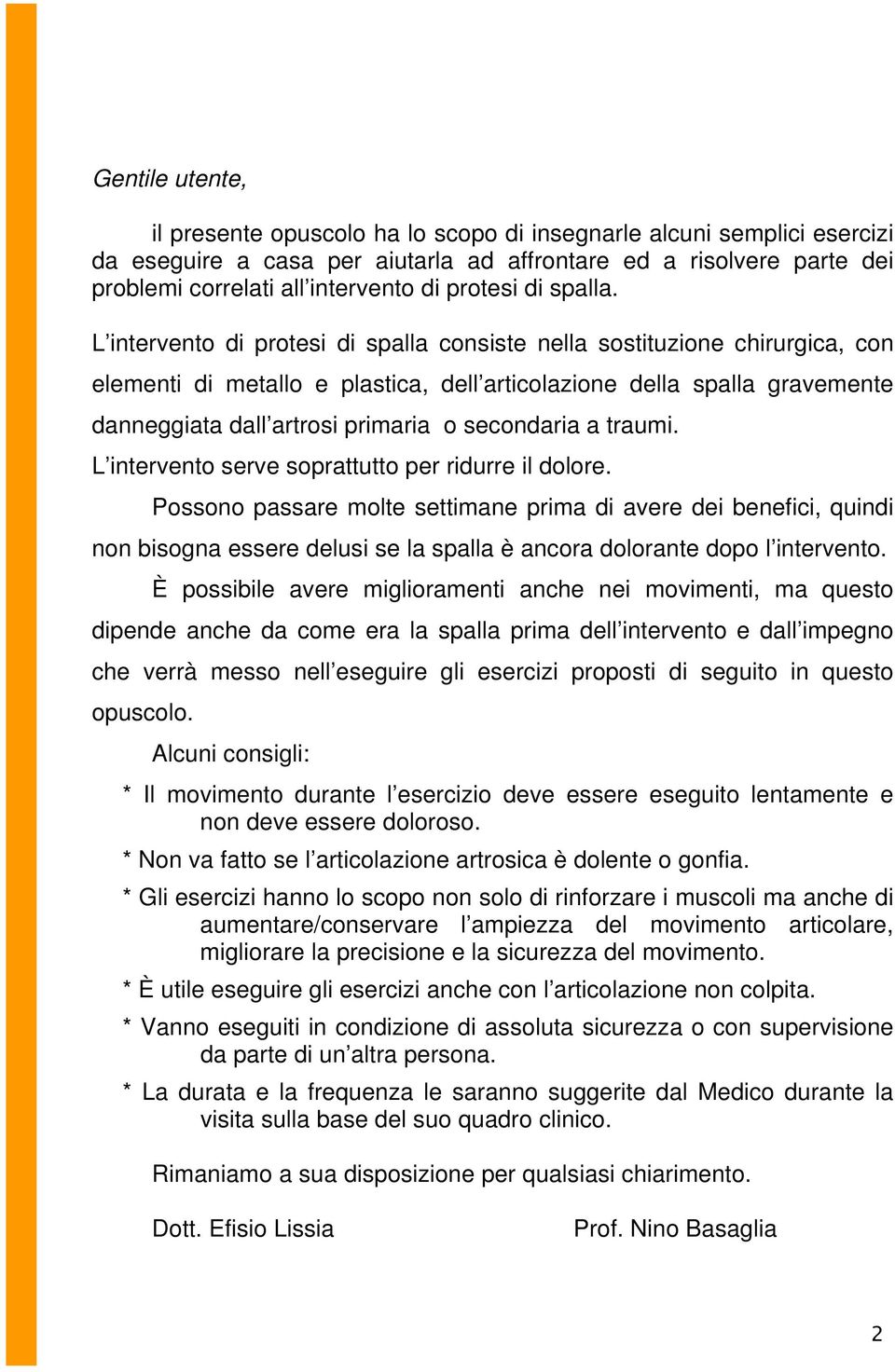 Gentile utente,

il presente opuscolo ha lo scopo di insegnarle alcuni semplici esercizi da eseguire a casa per aiutarla ad affrontare ed a risolvere parte dei problemi correlati all’intervento di protesi di spalla.

L’intervento di protesi di spalla consiste nella sostituzione chirurgica, con elementi di metallo e plastica, dell’articolazione della spalla gravemente danneggiata dall’artrosi primaria o secondaria a traumi.
L’intervento serve soprattutto per ridurre il dolore.

Possono passare molte settimane prima di avere dei benefici, quindi non bisogna essere delusi se la spalla è ancora dolorante dopo l’intervento.

È possibile avere miglioramenti anche nei movimenti, ma questo dipende anche da come era la spalla prima dell’intervento e dall’impegno che verrà messo nell’eseguire gli esercizi proposti di seguito in questo opuscolo.

Alcuni consigli:

* Il movimento durante l’esercizio deve essere eseguito lentamente e non deve essere doloroso.
* Non va fatto se l’articolazione artrosica è dolente o gonfia.
* Gli esercizi hanno lo scopo non solo di rinforzare i muscoli ma anche di aumentare/conservare l’ampiezza del movimento articolare, migliorare la precisione e la sicurezza del movimento.
* È utile eseguire gli esercizi anche con l’articolazione non colpita.
* Vanno eseguiti in condizione di assoluta sicurezza o con supervisione da parte di un’altra persona.
* La durata e la frequenza le saranno suggerite dal Medico durante la visita sulla base del suo quadro clinico.

Rimaniamo a sua disposizione per qualsiasi chiarimento.

Dott. Efisio Lissia

Prof. Nino Basaglia

2